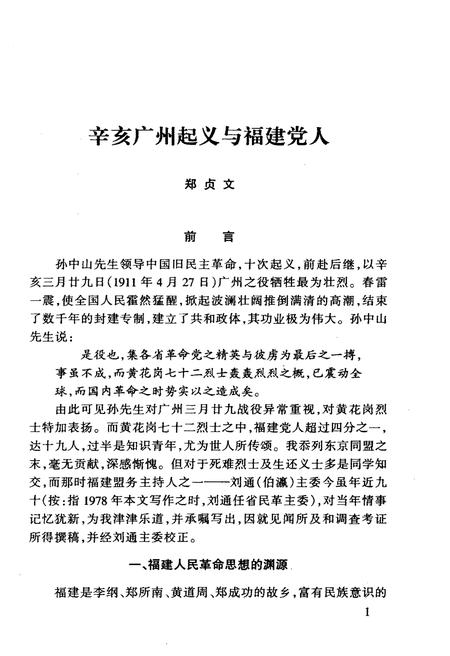 辛亥广州起义与福建党人

郑贞文

前　言

孙中山先生领导中国旧民主革命，十次起义，前赴后继，以辛亥三月廿九日（1911年4月27日）广州之役牺牲最为壮烈。春雷一震，使全国人民霍然猛醒，掀起波澜壮阔推倒满清的高潮，结束了数千年的封建专制，建立了共和政体，其功业极为伟大。孙中山先生说：

是役也，集各省革命党之精英与彼虏为最后之一搏，事虽不成，而黄花岗七十二烈士轰轰烈烈之概，已震动全球，而国内革命之时势实以之造成矣。

由此可见孙先生对广州三月廿九战役异常重视，对黄花岗烈士特加表扬。而黄花岗七十二烈士之中，福建党人超过四分之一，达十九人，过半是知识青年，尤为世人所传颂。我忝列东京同盟之末，毫无贡献，深感惭愧。但对于死难烈士及生还义士多是同学知交，而那时福建盟务主持人之一——刘通（伯瀛）主委今虽年近九十（按：指1978年本文写作之时，刘通任省民革主委），对当年情事记忆犹新，为我津津乐道，并承嘱写出，因就见闻所及和调查考证所得撰稿，并经刘通主委校正。

一、福建人民革命思想的渊源

福建是李纲、郑所南、黄道周、郑成功的故乡，富有民族意识的

1